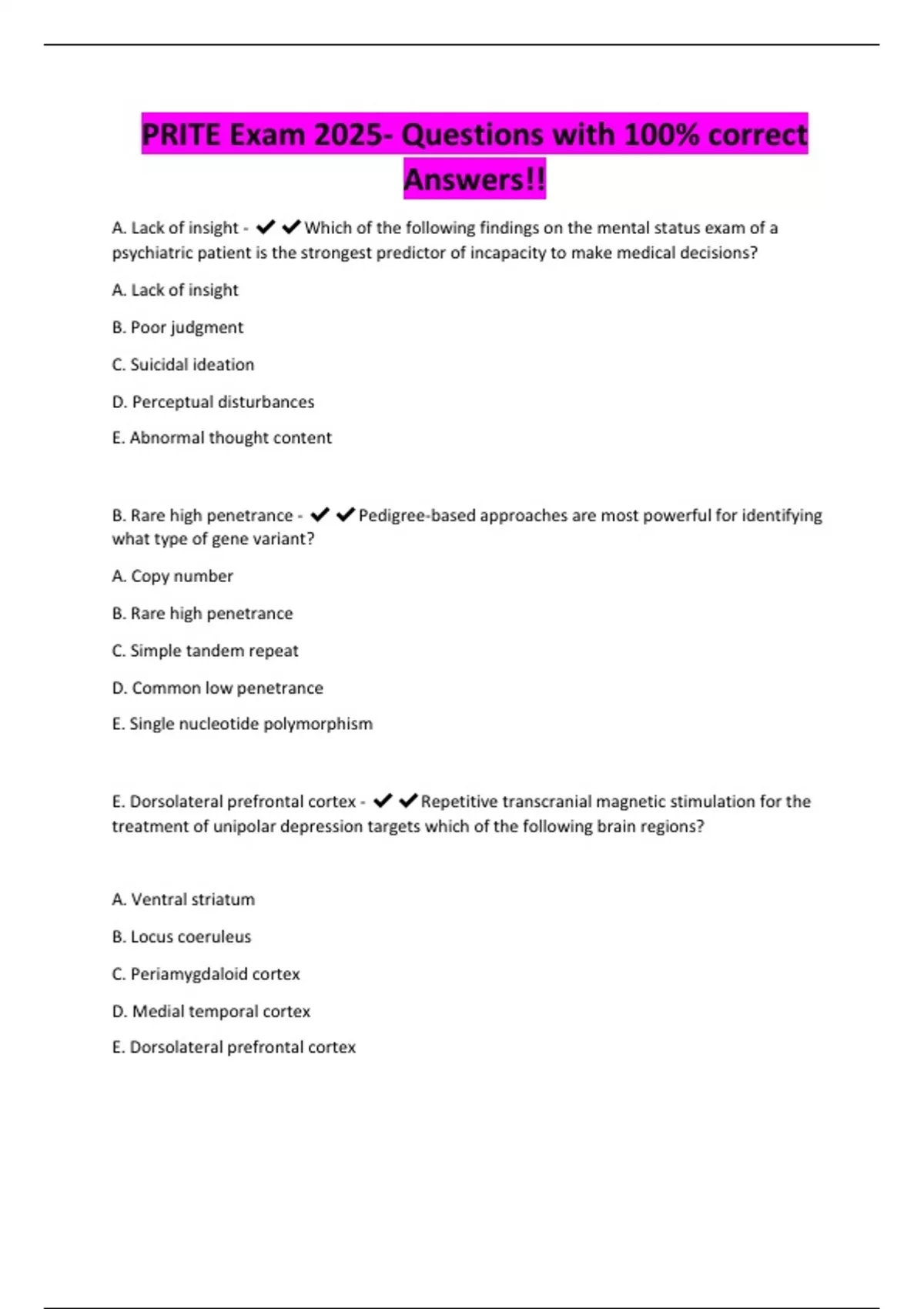 PRITE Exam 2025- Questions with 100% correct Answers!!

A. Lack of insight - ✔✔Which of the following findings on the mental status exam of a psychiatric patient is the strongest predictor of incapacity to make medical decisions?

A. Lack of insight

B. Poor judgment

C. Suicidal ideation

D. Perceptual disturbances

E. Abnormal thought content

B. Rare high penetrance - ✔✔Pedigree-based approaches are most powerful for identifying what type of gene variant?

A. Copy number

B. Rare high penetrance

C. Simple tandem repeat

D. Common low penetrance

E. Single nucleotide polymorphism

E. Dorsolateral prefrontal cortex - ✔✔Repetitive transcranial magnetic stimulation for the treatment of unipolar depression targets which of the following brain regions?

A. Ventral striatum

B. Locus coeruleus

C. Periamygdaloid cortex

D. Medial temporal cortex

E. Dorsolateral prefrontal cortex